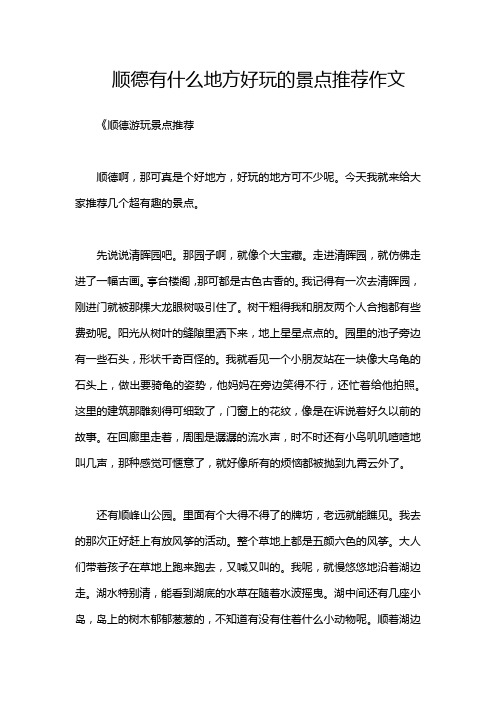 顺德有什么地方好玩的景点推荐作文

《顺德游玩景点推荐

顺德啊，那可真是个好地方，好玩的地方可不少呢。今天我就来给大家推荐几个超有趣的景点。

先说说清晖园吧。那园子啊，就像个大宝藏。走进清晖园，就仿佛走进了一幅古画。亭台楼阁，那可都是古色古香的。我记得有一次去清晖园，刚进门就被那棵大龙眼树吸引住了。树干粗得我和朋友两个人合抱都有些费劲呢。阳光从树叶的缝隙里洒下来，地上星星点点的。园里的池子旁边有一些石头，形状千奇百怪的。我就看见一个小朋友站在一块像大乌龟的石头上，做出要骑龟的姿势，他妈妈在旁边笑得不行，还忙着给他拍照。这里的建筑那雕刻得可细致了，门窗上的花纹，像是在诉说着好久以前的故事。在回廊里走着，周围是潺潺的流水声，时不时还有小鸟叽叽喳喳地叫几声，那种感觉可惬意了，就好像所有的烦恼都被抛到九霄云外了。

还有顺峰山公园。里面有个大得不得了的牌坊，老远就能瞧见。我去的那次正好赶上有放风筝的活动。整个草地上都是五颜六色的风筝。大人们带着孩子在草地上跑来跑去，又喊又叫的。我呢，就慢悠悠地沿着湖边走。湖水特别清，能看到湖底的水草在随着水波摇曳。湖中间还有几座小岛，岛上的树木郁郁葱葱的，不知道有没有住着什么小动物呢。顺着湖边